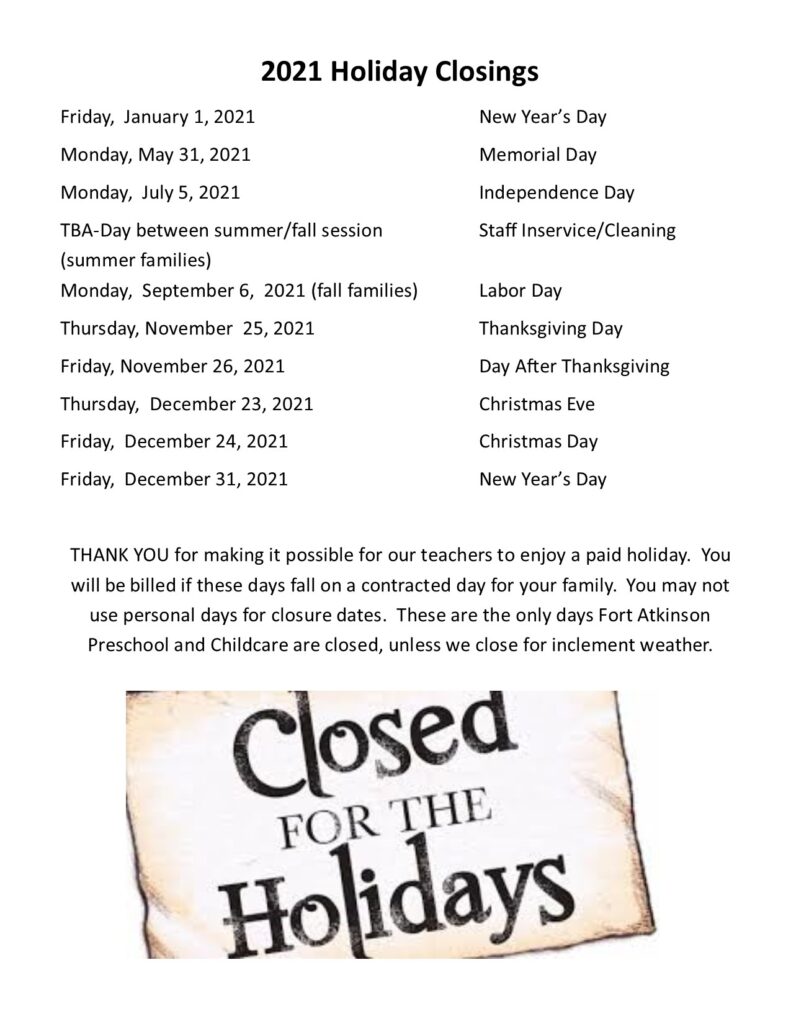 2021 Holiday Closings

| | |
|---|---|
| Friday, January 1, 2021 | New Year's Day |
| Monday, May 31, 2021 | Memorial Day |
| Monday, July 5, 2021 | Independence Day |
| TBA-Day between summer/fall session (summer families) | Staff Inservice/Cleaning |
| Monday, September 6, 2021 (fall families) | Labor Day |
| Thursday, November 25, 2021 | Thanksgiving Day |
| Friday, November 26, 2021 | Day After Thanksgiving |
| Thursday, December 23, 2021 | Christmas Eve |
| Friday, December 24, 2021 | Christmas Day |
| Friday, December 31, 2021 | New Year's Day |

THANK YOU for making it possible for our teachers to enjoy a paid holiday. You will be billed if these days fall on a contracted day for your family. You may not use personal days for closure dates. These are the only days Fort Atkinson Preschool and Childcare are closed, unless we close for inclement weather.

Closed FOR THE Holidays